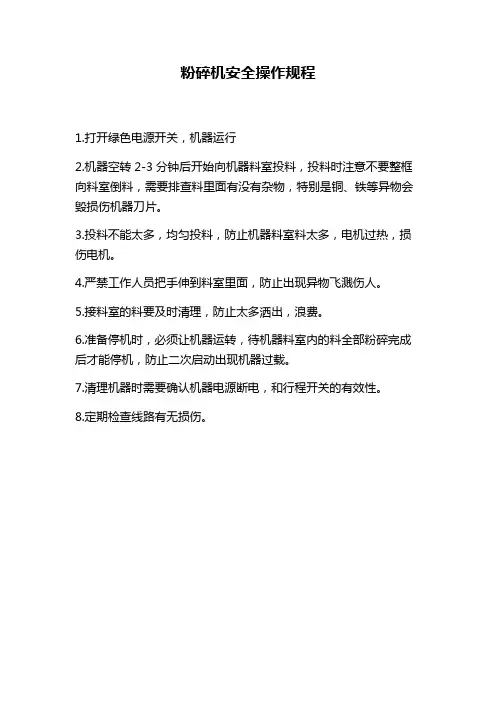 粉碎机安全操作规程

1.打开绿色电源开关，机器运行

2.机器空转 2-3 分钟后开始向机器料室投料，投料时注意不要整框向料室倒料，需要排查料里面有没有杂物，特别是铜、铁等异物会毁损伤机器刀片。

3.投料不能太多，均匀投料，防止机器料室料太多，电机过热，损伤电机。

4.严禁工作人员把手伸到料室里面，防止出现异物飞溅伤人。

5.接料室的料要及时清理，防止太多洒出，浪费。

6.准备停机时，必须让机器运转，待机器料室内的料全部粉碎完成后才能停机，防止二次启动出现机器过载。

7.清理机器时需要确认机器电源断电，和行程开关的有效性。

8.定期检查线路有无损伤。